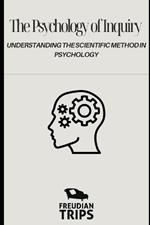 The Psychology of Inquiry

UNDERSTANDING THE SCIENTIFIC METHOD IN PSYCHOLOGY

FREUDIAN TRIPS